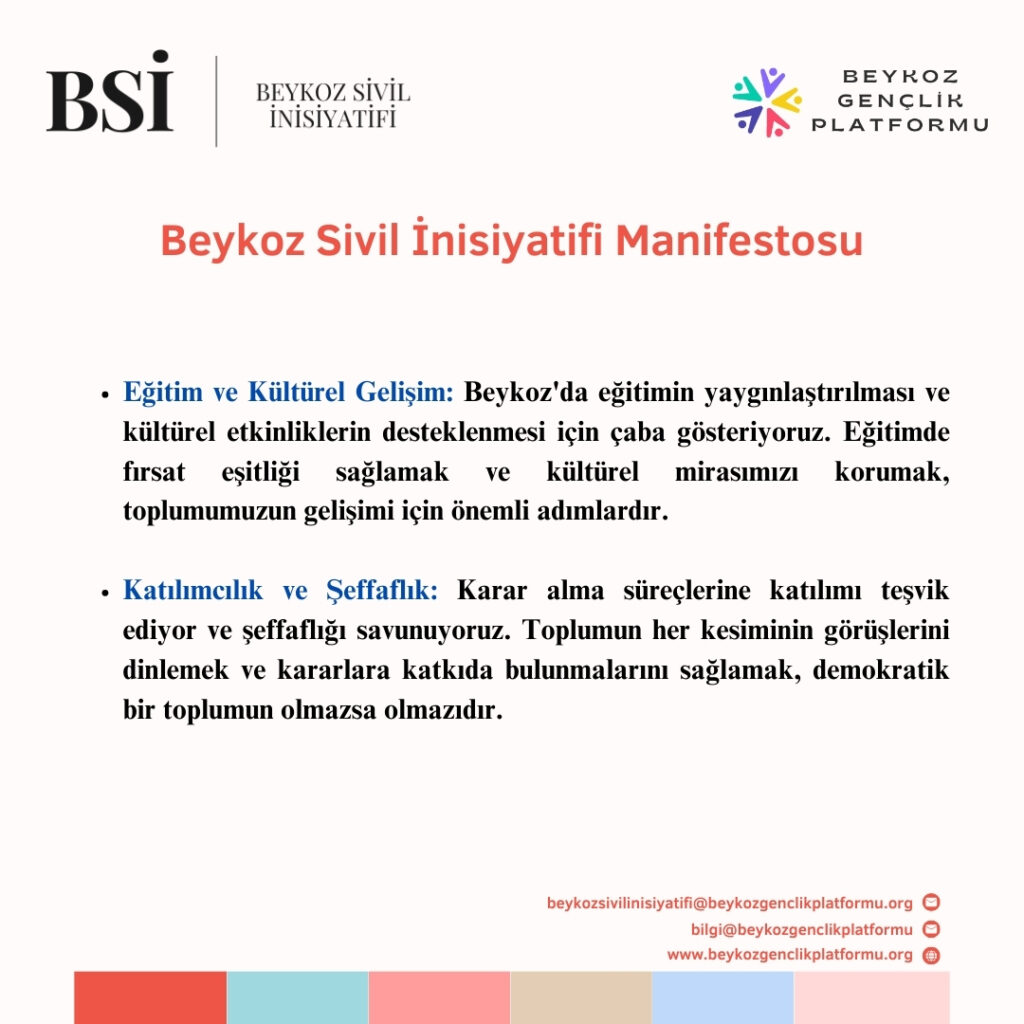 BSİ

BEYKOZ SİVİL İNİSİYATİFİ

BEYKOZ GENÇLİK PLATFORMU

Beykoz Sivil İnisiyatifi Manifestosu

• Eğitim ve Kültürel Gelişim: Beykoz'da eğitimin yaygınlaştırılması ve kültürel etkinliklerin desteklenmesi için çaba gösteriyoruz. Eğitimde fırsat eşitliği sağlamak ve kültürel mirasımızı korumak, toplumumuzun gelişimi için önemli adımlardır.

• Katılımcılık ve Şeffaflık: Karar alma süreçlerine katılımı teşvik ediyor ve şeffaflığı savunuyoruz. Toplumun her kesiminin görüşlerini dinlemek ve kararlara katkıda bulunmalarını sağlamak, demokratik bir toplumun olmazsa olmazıdır.

beykozsivilinisiyatifi@beykozgenclikplatformu.org
bilgi@beykozgenclikplatformu
www.beykozgenclikplatformu.org